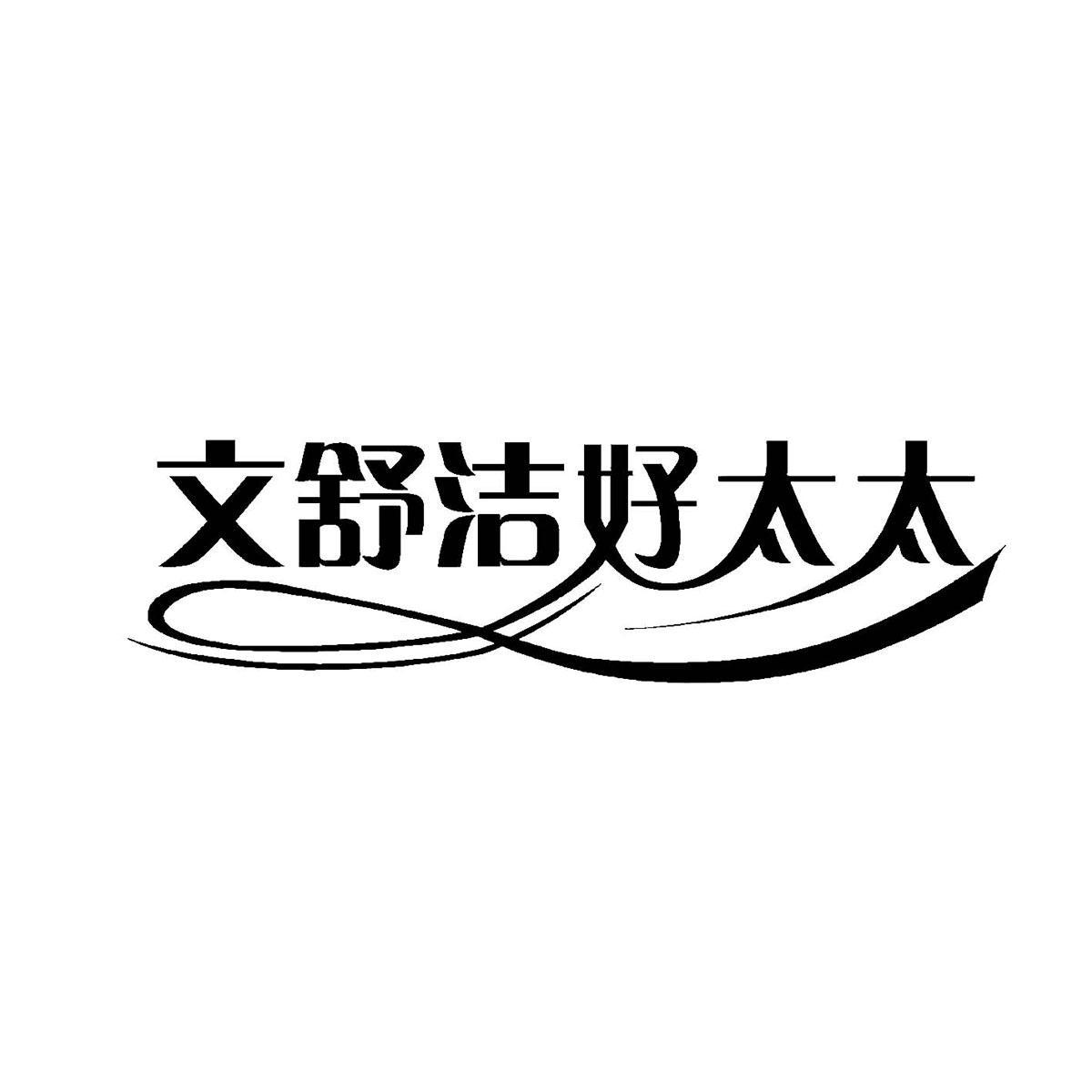 文舒洁好太太